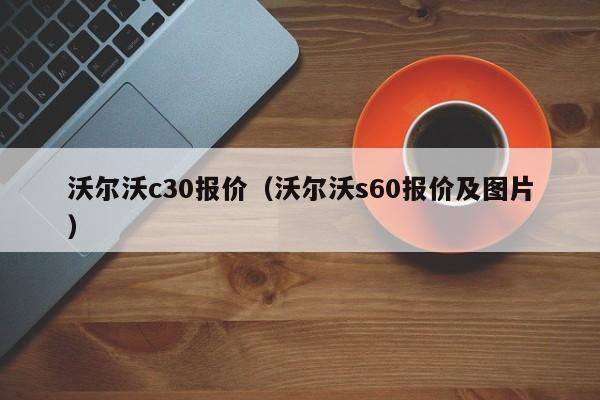 沃尔沃c30报价（沃尔沃s60报价及图片）